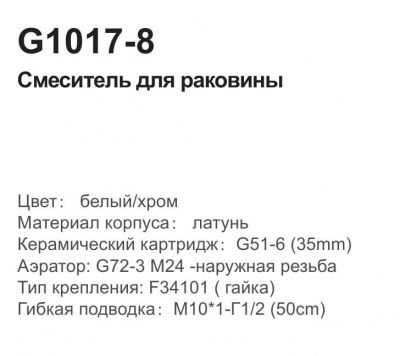 G1017-8

Смеситель для раковины

Цвет： белый/хром
Материал корпуса： латунь
Керамический картридж： G51-6 (35mm)
Аэратор: G72-3 M24 -наружная резьба
Тип крепления: F34101 ( гайка)
Гибкая подводка： M10*1-Г1/2 (50cm)